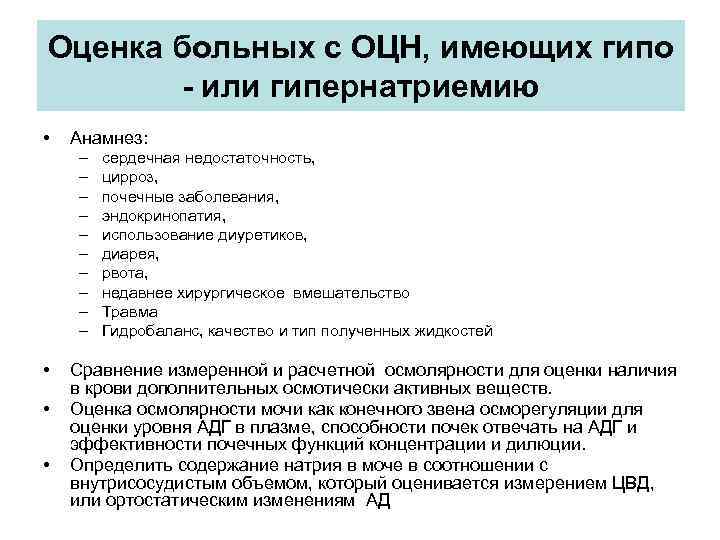 Оценка больных с ОЦН, имеющих гипо - или гипернатриемию

• Анамнез:
– сердечная недостаточность,
– цирроз,
– почечные заболевания,
– эндокринопатия,
– использование диуретиков,
– диарея,
– рвота,
– недавнее хирургическое вмешательство
– Травма
– Гидробаланс, качество и тип полученных жидкостей

• Сравнение измеренной и расчетной осмолярности для оценки наличия в крови дополнительных осмотически активных веществ.
• Оценка осмолярности мочи как конечного звена осморегуляции для оценки уровня АДГ в плазме, способности почек отвечать на АДГ и эффективности почечных функций концентрации и дилюции.
• Определить содержание натрия в моче в соотношении с внутрисосудистым объемом, который оценивается измерением ЦВД, или ортостатическим изменениям АД